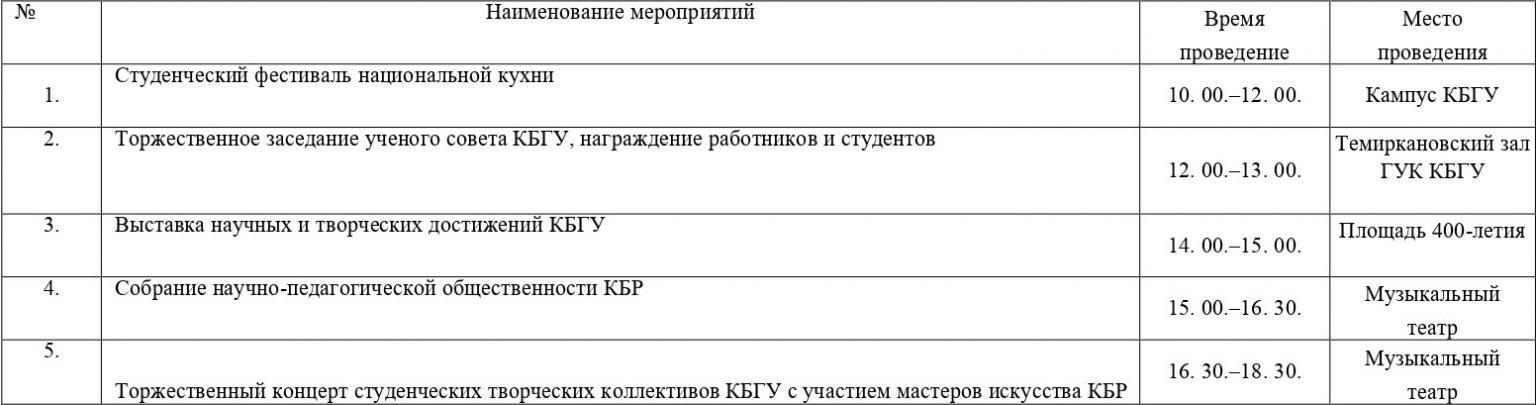 | № | Наименование мероприятий | Время проведение | Место проведения |
|---|---|---|---|
| 1. | Студенческий фестиваль национальной кухни | 10. 00.–12. 00. | Кампус КБГУ |
| 2. | Торжественное заседание ученого совета КБГУ, награждение работников и студентов | 12. 00.–13. 00. | Темиркановский зал ГУК КБГУ |
| 3. | Выставка научных и творческих достижений КБГУ | 14. 00.–15. 00. | Площадь 400-летия |
| 4. | Собрание научно-педагогической общественности КБР | 15. 00.–16. 30. | Музыкальный театр |
| 5. | Торжественный концерт студенческих творческих коллективов КБГУ с участием мастеров искусства КБР | 16. 30.–18. 30. | Музыкальный театр |